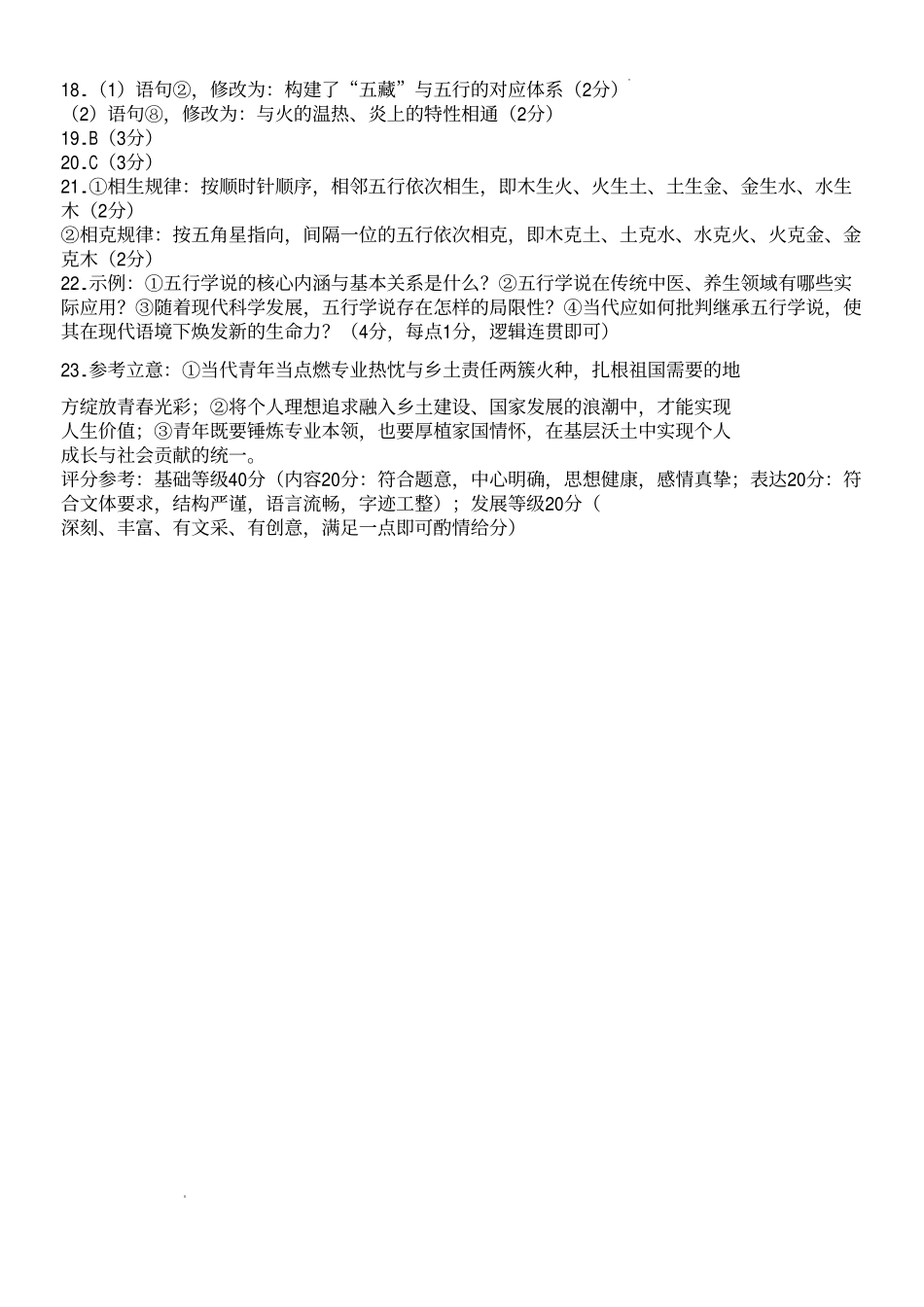 18.（1）语句②，修改为：构建了“五藏”与五行的对应体系（2分）
（2）语句⑧，修改为：与火的温热、炎上的特性相通（2分）
19.B（3分）
20.C（3分）
21.①相生规律：按顺时针顺序，相邻五行依次相生，即木生火、火生土、土生金、金生水、水生木（2分）
②相克规律：按五角星指向，间隔一位的五行依次相克，即木克土、土克水、水克火、火克金、金克木（2分）
22.示例：①五行学说的核心内涵与基本关系是什么？②五行学说在传统中医、养生领域有哪些实际应用？③随着现代科学发展，五行学说存在怎样的局限性？④当代应如何批判继承五行学说，使其在现代语境下焕发新的生命力？（4分，每点1分，逻辑连贯即可）

23.参考立意：①当代青年当点燃专业热忱与乡土责任两簇火种，扎根祖国需要的地方绽放青春光彩；②将个人理想追求融入乡土建设、国家发展的浪潮中，才能实现人生价值；③青年既要锤炼专业本领，也要厚植家国情怀，在基层沃土中实现个人成长与社会贡献的统一。
评分参考：基础等级40分（内容20分：符合题意，中心明确，思想健康，感情真挚；表达20分：符合文体要求，结构严谨，语言流畅，字迹工整）；发展等级20分（深刻、丰富、有文采、有创意，满足一点即可酌情给分）